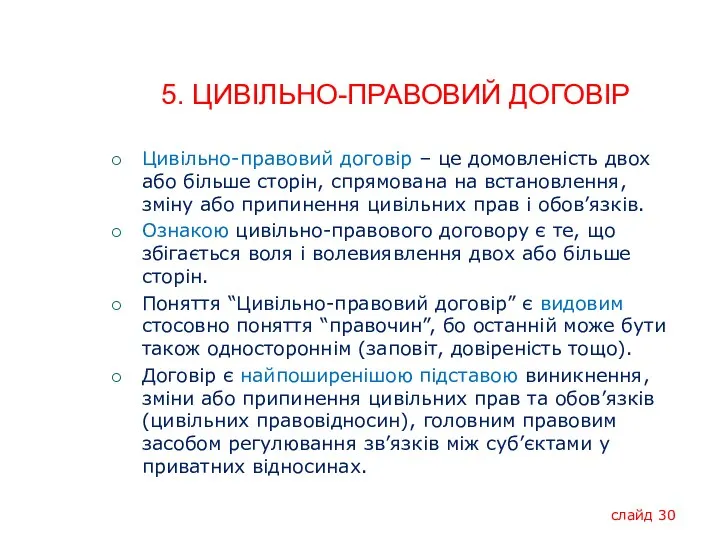 5. ЦИВІЛЬНО-ПРАВОВИЙ ДОГОВІР

○ Цивільно-правовий договір – це домовленість двох або більше сторін, спрямована на встановлення, зміну або припинення цивільних прав і обов’язків.

○ Ознакою цивільно-правового договору є те, що збігається воля і волевиявлення двох або більше сторін.

○ Поняття “Цивільно-правовий договір” є видовим стосовно поняття “правочин”, бо останній може бути також одностороннім (заповіт, довіреність тощо).

○ Договір є найпоширенішою підставою виникнення, зміни або припинення цивільних прав та обов’язків (цивільних правовідносин), головним правовим засобом регулювання зв’язків між суб’єктами у приватних відносинах.

слайд 30